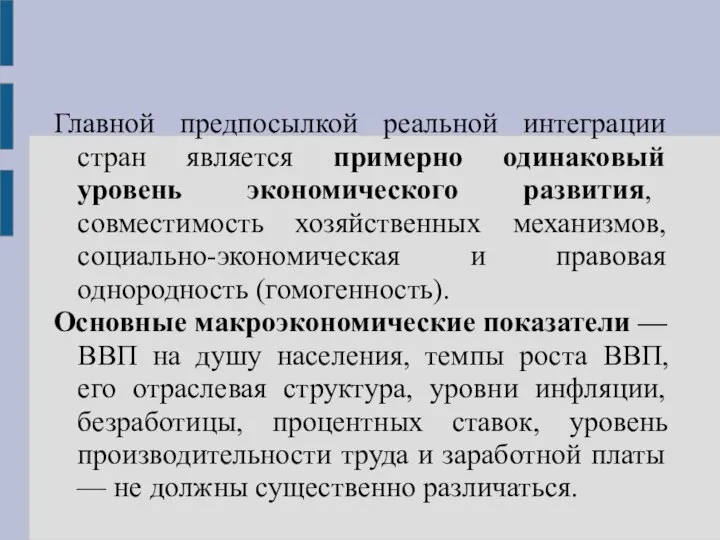 Главной предпосылкой реальной интеграции стран является примерно одинаковый уровень экономического развития, совместимость хозяйственных механизмов, социально-экономическая и правовая однородность (гомогенность).

Основные макроэкономические показатели — ВВП на душу населения, темпы роста ВВП, его отраслевая структура, уровни инфляции, безработицы, процентных ставок, уровень производительности труда и заработной платы — не должны существенно различаться.